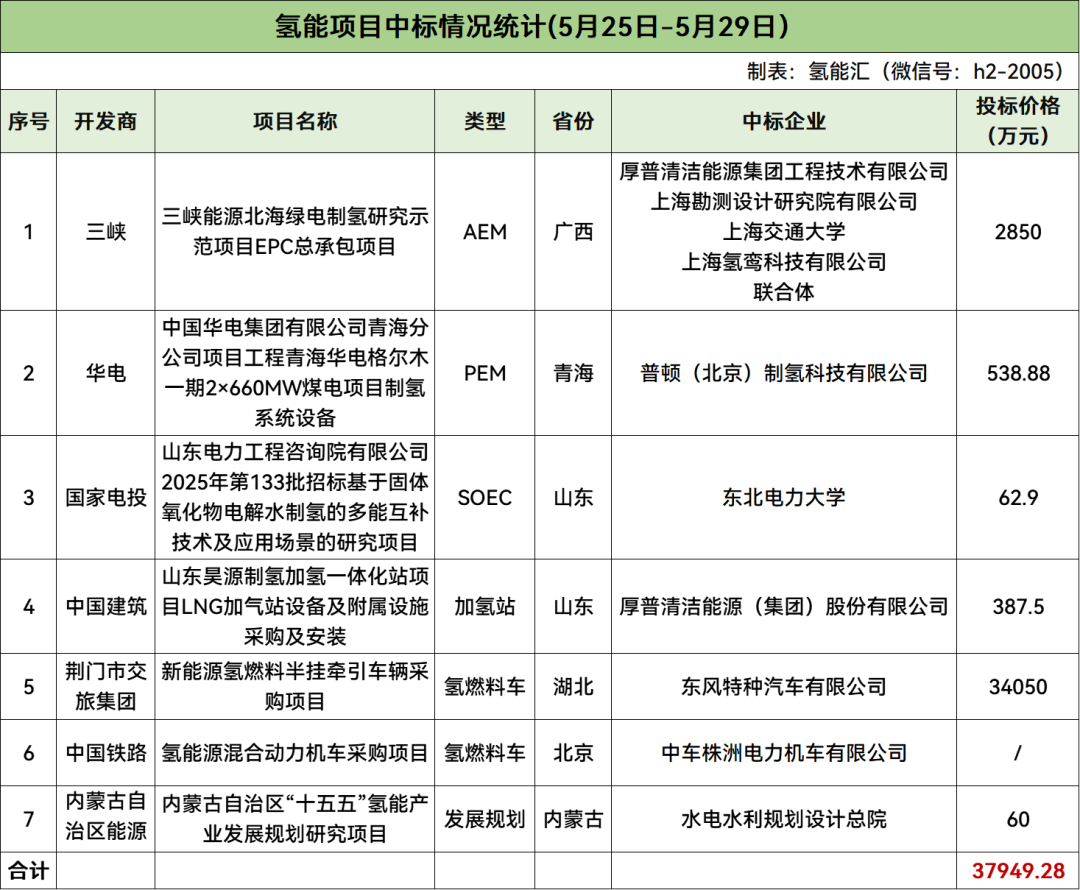 氢能项目中标情况统计(5月25日-5月29日)

制表：氢能汇（微信号：h2-2005）

| 序号 | 开发商 | 项目名称 | 类型 | 省份 | 中标企业 | 投标价格（万元） |
|---|---|---|---|---|---|---|
| 1 | 三峡 | 三峡能源北海绿电制氢研究示范项目EPC总承包项目 | AEM | 广西 | 厚普清洁能源集团工程技术有限公司 上海勘测设计研究院有限公司 上海交通大学 上海氢鸾科技有限公司 联合体 | 2850 |
| 2 | 华电 | 中国华电集团有限公司青海分公司项目工程青海华电格尔木一期2×660MW煤电项目制氢系统设备 | PEM | 青海 | 普顿（北京）制氢科技有限公司 | 538.88 |
| 3 | 国家电投 | 山东电力工程咨询院有限公司2025年第133批招标基于固体氧化物电解水制氢的多能互补技术及应用场景的研究项目 | SOEC | 山东 | 东北电力大学 | 62.9 |
| 4 | 中国建筑 | 山东昊源制氢加氢一体化站项目LNG加气站设备及附属设施采购及安装 | 加氢站 | 山东 | 厚普清洁能源（集团）股份有限公司 | 387.5 |
| 5 | 荆门市交旅集团 | 新能源氢燃料半挂牵引车辆采购项目 | 氢燃料车 | 湖北 | 东风特种汽车有限公司 | 34050 |
| 6 | 中国铁路 | 氢能源混合动力机车采购项目 | 氢燃料车 | 北京 | 中车株洲电力机车有限公司 | / |
| 7 | 内蒙古自治区能源 | 内蒙古自治区“十五五”氢能产业发展规划研究项目 | 发展规划 | 内蒙古 | 水电水利规划设计总院 | 60 |
| 合计 | | | | | | 37949.28 |